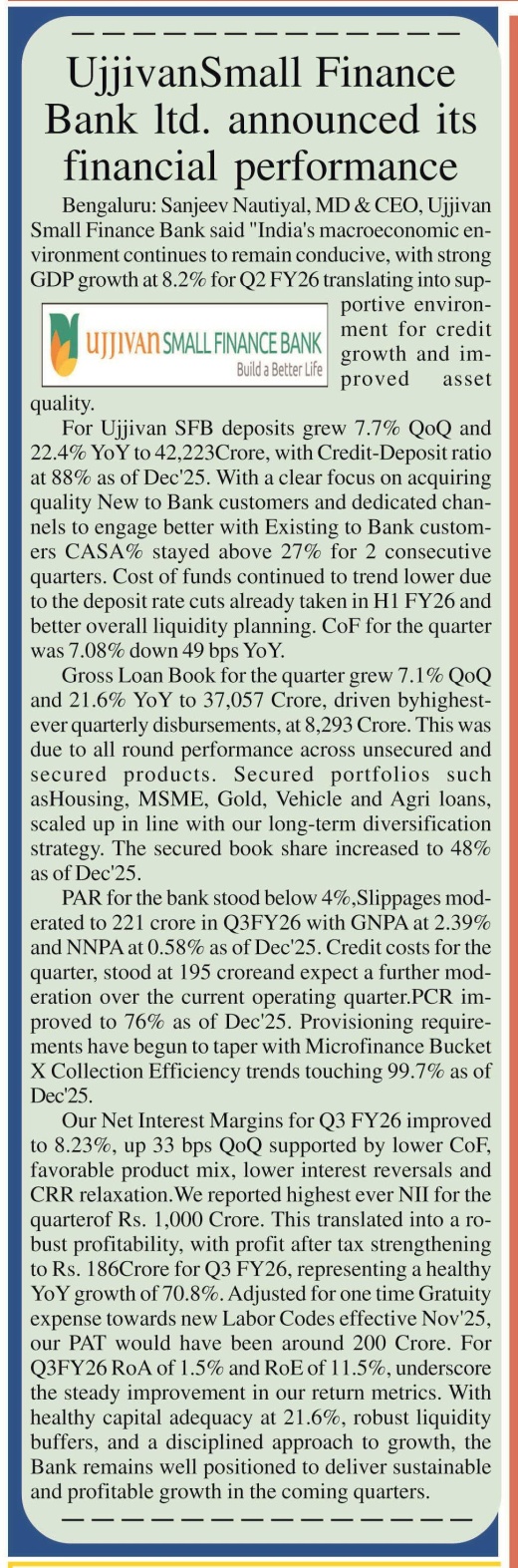 UjjivanSmall Finance Bank ltd. announced its financial performance

Bengaluru: Sanjeev Nautiyal, MD & CEO, Ujjivan Small Finance Bank said "India's macroeconomic environment continues to remain conducive, with strong GDP growth at 8.2% for Q2 FY26 translating into supportive environment for credit growth and improved asset quality.

UJJIVAN SMALL FINANCE BANK
Build a Better Life

For Ujjivan SFB deposits grew 7.7% QoQ and 22.4% YoY to 42,223Crore, with Credit-Deposit ratio at 88% as of Dec'25. With a clear focus on acquiring quality New to Bank customers and dedicated channels to engage better with Existing to Bank customers CASA% stayed above 27% for 2 consecutive quarters. Cost of funds continued to trend lower due to the deposit rate cuts already taken in H1 FY26 and better overall liquidity planning. CoF for the quarter was 7.08% down 49 bps YoY.

Gross Loan Book for the quarter grew 7.1% QoQ and 21.6% YoY to 37,057 Crore, driven byhighest-ever quarterly disbursements, at 8,293 Crore. This was due to all round performance across unsecured and secured products. Secured portfolios such asHousing, MSME, Gold, Vehicle and Agri loans, scaled up in line with our long-term diversification strategy. The secured book share increased to 48% as of Dec'25.

PAR for the bank stood below 4%,Slippages moderated to 221 crore in Q3FY26 with GNPA at 2.39% and NNPA at 0.58% as of Dec'25. Credit costs for the quarter, stood at 195 croreand expect a further moderation over the current operating quarter.PCR improved to 76% as of Dec'25. Provisioning requirements have begun to taper with Microfinance Bucket X Collection Efficiency trends touching 99.7% as of Dec'25.

Our Net Interest Margins for Q3 FY26 improved to 8.23%, up 33 bps QoQ supported by lower CoF, favorable product mix, lower interest reversals and CRR relaxation.We reported highest ever NII for the quarterof Rs. 1,000 Crore. This translated into a robust profitability, with profit after tax strengthening to Rs. 186Crore for Q3 FY26, representing a healthy YoY growth of 70.8%. Adjusted for one time Gratuity expense towards new Labor Codes effective Nov'25, our PAT would have been around 200 Crore. For Q3FY26 RoA of 1.5% and RoE of 11.5%, underscore the steady improvement in our return metrics. With healthy capital adequacy at 21.6%, robust liquidity buffers, and a disciplined approach to growth, the Bank remains well positioned to deliver sustainable and profitable growth in the coming quarters.